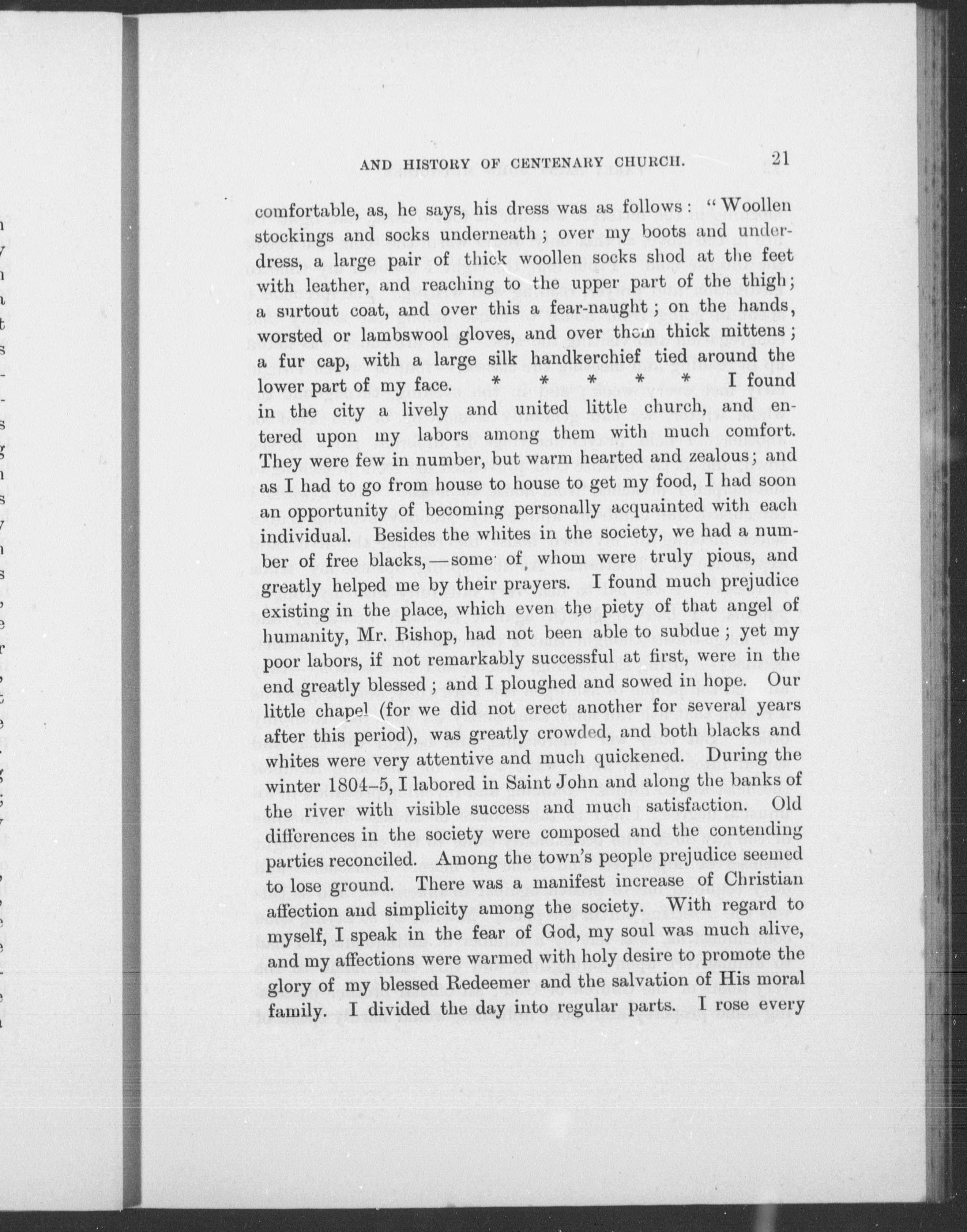 AND HISTORY OF CENTENARY CHURCH. 21

comfortable, as, he says, his dress was as follows: "Woollen stockings and socks underneath; over my boots and underdress, a large pair of thick woollen socks shod at the feet with leather, and reaching to the upper part of the thigh; a surtout coat, and over this a fear-naught; on the hands, worsted or lambswool gloves, and over them thick mittens; a fur cap, with a large silk handkerchief tied around the lower part of my face. * * * * * I found in the city a lively and united little church, and entered upon my labors among them with much comfort. They were few in number, but warm hearted and zealous; and as I had to go from house to house to get my food, I had soon an opportunity of becoming personally acquainted with each individual. Besides the whites in the society, we had a number of free blacks,—some of whom were truly pious, and greatly helped me by their prayers. I found much prejudice existing in the place, which even the piety of that angel of humanity, Mr. Bishop, had not been able to subdue; yet my poor labors, if not remarkably successful at first, were in the end greatly blessed; and I ploughed and sowed in hope. Our little chapel (for we did not erect another for several years after this period), was greatly crowded, and both blacks and whites were very attentive and much quickened. During the winter 1804–5, I labored in Saint John and along the banks of the river with visible success and much satisfaction. Old differences in the society were composed and the contending parties reconciled. Among the town's people prejudice seemed to lose ground. There was a manifest increase of Christian affection and simplicity among the society. With regard to myself, I speak in the fear of God, my soul was much alive, and my affections were warmed with holy desire to promote the glory of my blessed Redeemer and the salvation of His moral family. I divided the day into regular parts. I rose every